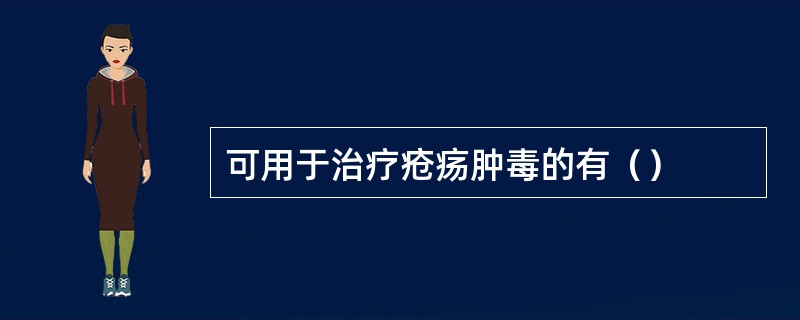 可用于治疗疮疡肿毒的有（）